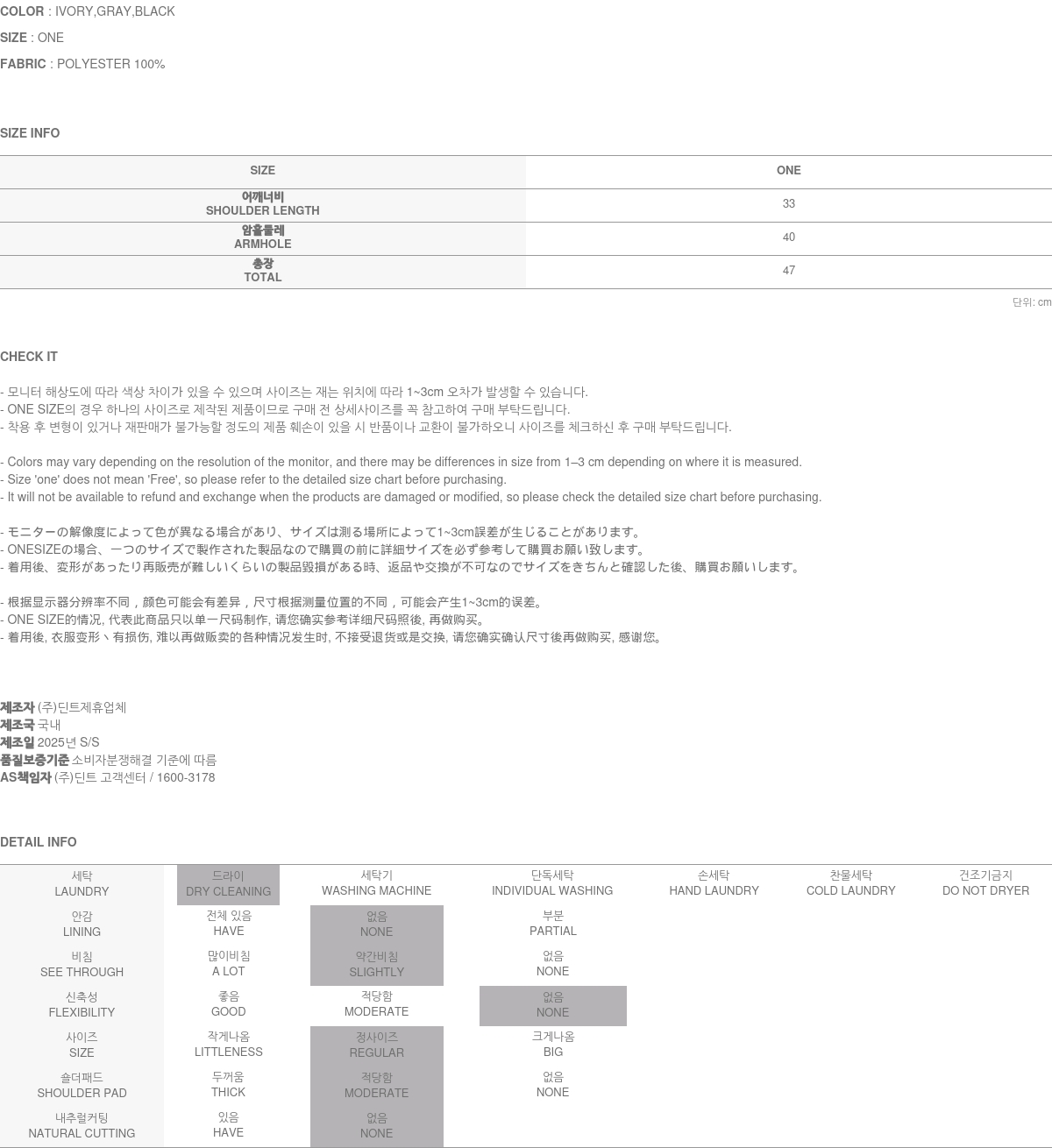 COLOR : IVORY,GRAY,BLACK

SIZE : ONE

FABRIC : POLYESTER 100%

SIZE INFO

| SIZE | ONE |
|---|---|
| 어깨너비 SHOULDER LENGTH | 33 |
| 암홀둘레 ARMHOLE | 40 |
| 총장 TOTAL | 47 |

단위: cm

CHECK IT

- 모니터 해상도에 따라 색상 차이가 있을 수 있으며 사이즈는 재는 위치에 따라 1~3cm 오차가 발생할 수 있습니다.
- ONE SIZE의 경우 하나의 사이즈로 제작된 제품이므로 구매 전 상세사이즈를 꼭 참고하여 구매 부탁드립니다.
- 착용 후 변형이 있거나 재판매가 불가능할 정도의 제품 훼손이 있을 시 반품이나 교환이 불가하오니 사이즈를 체크하신 후 구매 부탁드립니다.

- Colors may vary depending on the resolution of the monitor, and there may be differences in size from 1–3 cm depending on where it is measured.
- Size 'one' does not mean 'Free', so please refer to the detailed size chart before purchasing.
- It will not be available to refund and exchange when the products are damaged or modified, so please check the detailed size chart before purchasing.

- モニターの解像度によって色が異なる場合があり、サイズは測る場所によって1~3cm誤差が生じることがあります。
- ONESIZEの場合、一つのサイズで製作された製品なので購買の前に詳細サイズを必ず参考して購買お願い致します。
- 着用後、変形があったり再販売が難しいくらいの製品毀損がある時、返品や交換が不可なのでサイズをきちんと確認した後、購買お願いします。

- 根据显示器分辨率不同，颜色可能会有差异，尺寸根据测量位置的不同，可能会产生1~3cm的误差。
- ONE SIZE的情况, 代表此商品只以单一尺码制作, 请您确实参考详细尺码照後, 再做购买。
- 着用後, 衣服变形丶有损伤, 难以再做贩卖的各种情况发生时, 不接受退货或是交换, 请您确实确认尺寸後再做购买, 感谢您。

제조자 (주)딘트제휴업체
제조국 국내
제조일 2025년 S/S
품질보증기준 소비자분쟁해결 기준에 따름
AS책임자 (주)딘트 고객센터 / 1600-3178

DETAIL INFO

| 세탁 LAUNDRY | 드라이 DRY CLEANING | 세탁기 WASHING MACHINE | 단독세탁 INDIVIDUAL WASHING | 손세탁 HAND LAUNDRY | 찬물세탁 COLD LAUNDRY | 건조기금지 DO NOT DRYER |
|---|---|---|---|---|---|---|
| 안감 LINING | 전체 있음 HAVE | 없음 NONE | 부분 PARTIAL | | | |
| 비침 SEE THROUGH | 많이비침 A LOT | 약간비침 SLIGHTLY | 없음 NONE | | | |
| 신축성 FLEXIBILITY | 좋음 GOOD | 적당함 MODERATE | 없음 NONE | | | |
| 사이즈 SIZE | 작게나옴 LITTLENESS | 정사이즈 REGULAR | 크게나옴 BIG | | | |
| 숄더패드 SHOULDER PAD | 두꺼움 THICK | 적당함 MODERATE | 없음 NONE | | | |
| 내추럴커팅 NATURAL CUTTING | 있음 HAVE | 없음 NONE | | | | |